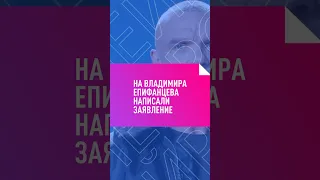 НА ВЛАДИМИРА ЕПИФАНЦЕВА НАПИСАЛИ ЗАЯВЛЕНИЕ